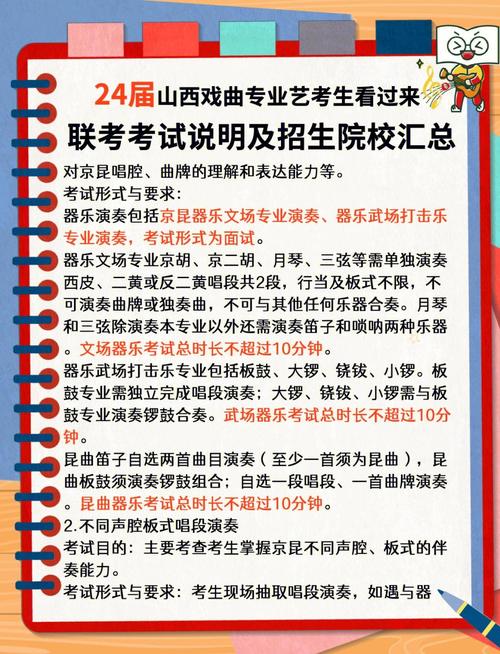 24届山西戏曲专业艺考生看过来
联考考试说明及招生院校汇总

对京昆唱腔、曲牌的理解和表达能力等。
考试形式与要求：
器乐演奏包括京昆器乐文场专业演奏、器乐武场打击乐专业演奏，考试形式为面试。
器乐文场专业京胡、京二胡、月琴、三弦等需单独演奏西皮、二黄或反二黄唱段共2段，行当及板式不限，不可演奏曲牌或独奏曲，不可与其他任何乐器合奏。月琴和三弦除演奏本专业以外还需演奏笛子和唢呐两种乐器。文场器乐考试总时长不超过10分钟。
器乐武场打击乐专业包括板鼓、大锣、铙钹、小锣。板鼓专业需独立完成唱段演奏；大锣、铙钹、小锣需与板鼓专业演奏锣鼓合奏。武场器乐考试总时长不超过10分钟。
昆曲笛子自选两首曲目演奏（至少一首须为昆曲），昆曲板鼓须演奏锣鼓组合；自选一段唱段、一首曲牌演奏。昆曲器乐考试总时长不超过10分钟。
2.不同声腔板式唱段演奏
考试目的：主要考查考生掌握京昆不同声腔、板式的伴奏能力。
考试形式与要求：考生现场抽取唱段演奏，如遇与器